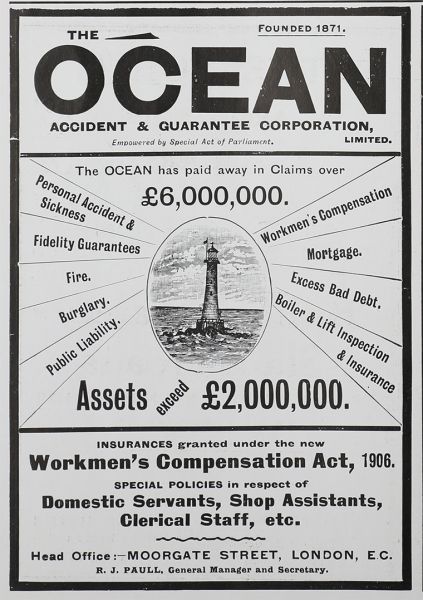 THE

FOUNDED 1871.

OCEAN

ACCIDENT & GUARANTEE CORPORATION, LIMITED.

Empowered by Special Act of Parliament.

The OCEAN has paid away in Claims over

£6,000,000.

Personal Accident & Sickness

Fidelity Guarantees

Fire.

Burglary.

Public Liability.

Workmen's Compensation

Mortgage.

Excess Bad Debt.

Boiler & Lift Inspection & Insurance

Assets exceed £2,000,000.

INSURANCES granted under the new

Workmen's Compensation Act, 1906.

SPECIAL POLICIES in respect of

Domestic Servants, Shop Assistants, Clerical Staff, etc.

Head Office:—MOORGATE STREET, LONDON, E.C.

R. J. PAULL, General Manager and Secretary.